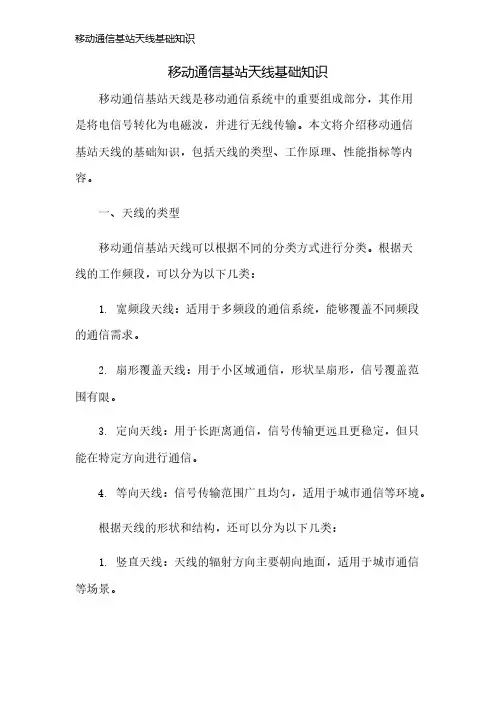 移动通信基站天线基础知识

移动通信基站天线基础知识

移动通信基站天线是移动通信系统中的重要组成部分，其作用是将电信号转化为电磁波，并进行无线传输。本文将介绍移动通信基站天线的基础知识，包括天线的类型、工作原理、性能指标等内容。

一、天线的类型

移动通信基站天线可以根据不同的分类方式进行分类。根据天线的工作频段，可以分为以下几类：

1. 宽频段天线：适用于多频段的通信系统，能够覆盖不同频段的通信需求。

2. 扇形覆盖天线：用于小区域通信，形状呈扇形，信号覆盖范围有限。

3. 定向天线：用于长距离通信，信号传输更远且更稳定，但只能在特定方向进行通信。

4. 等向天线：信号传输范围广且均匀，适用于城市通信等环境。

根据天线的形状和结构，还可以分为以下几类：

1. 竖直天线：天线的辐射方向主要朝向地面，适用于城市通信等场景。